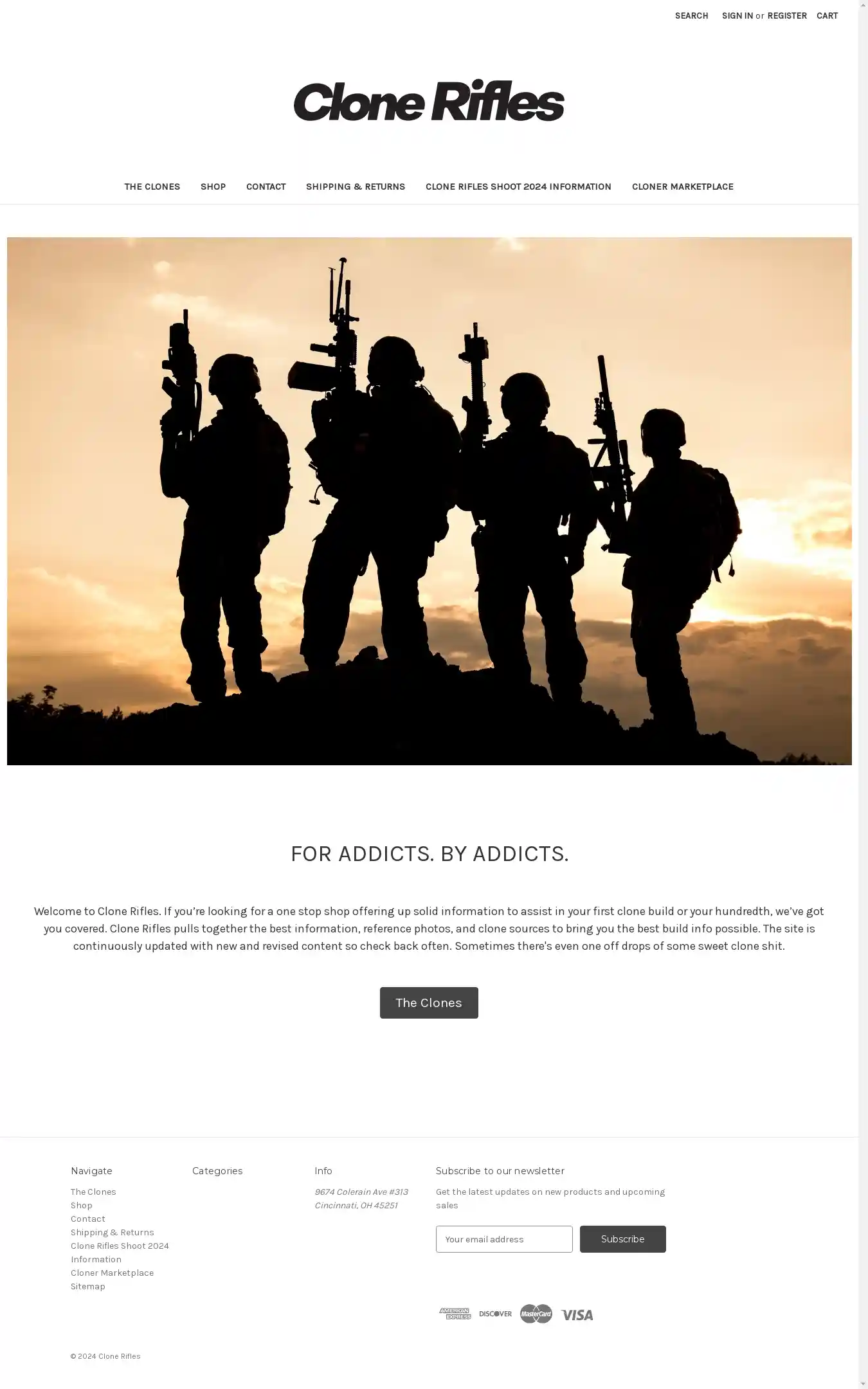 SEARCH SIGN IN or REGISTER CART

Clone Rifles

THE CLONES SHOP CONTACT SHIPPING & RETURNS CLONE RIFLES SHOOT 2024 INFORMATION CLONER MARKETPLACE

FOR ADDICTS. BY ADDICTS.

Welcome to Clone Rifles. If you're looking for a one stop shop offering up solid information to assist in your first clone build or your hundredth, we've got you covered. Clone Rifles pulls together the best information, reference photos, and clone sources to bring you the best build info possible. The site is continuously updated with new and revised content so check back often. Sometimes there's even one off drops of some sweet clone shit.

The Clones

Navigate
The Clones
Shop
Contact
Shipping & Returns
Clone Rifles Shoot 2024 Information
Cloner Marketplace
Sitemap

Categories

Info
9674 Colerain Ave #313
Cincinnati, OH 45251

Subscribe to our newsletter
Get the latest updates on new products and upcoming sales

Your email address
Subscribe

AMERICAN EXPRESS DISCOVER MasterCard VISA

© 2024 Clone Rifles